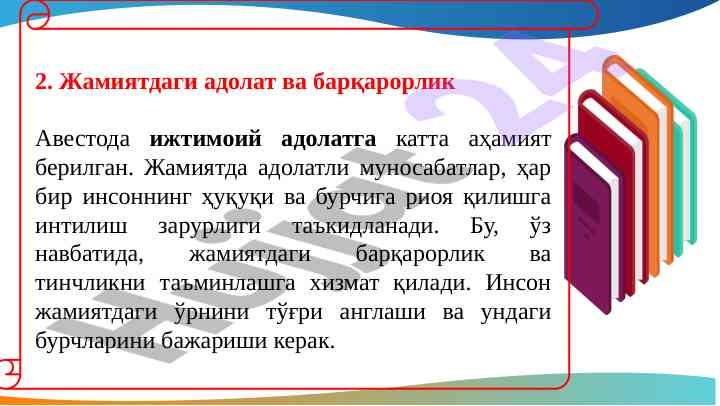 2. Жамиятдаги адолат ва барқарорлик

Авестода ижтимоий адолатга катта аҳамият берилган. Жамиятда адолатли муносабатлар, ҳар бир инсоннинг ҳуқуқи ва бурчига риоя қилишга интилиш зарурлиги таъкидланади. Бу, ўз навбатида, жамиятдаги барқарорлик ва тинчликни таъминлашга хизмат қилади. Инсон жамиятдаги ўрнини тўғри англаши ва ундаги бурчларини бажариши керак.

Hujjat24